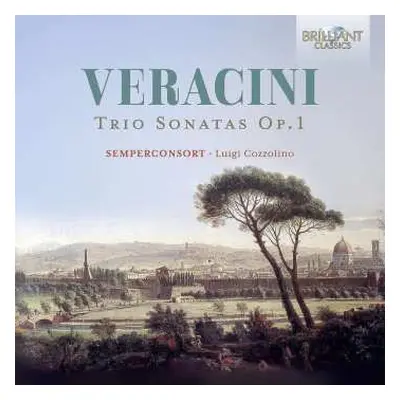 BRILLIANT CLASSICS

VERACINI

TRIO SONATAS OP.1

SEMPERCONSORT · Luigi Cozzolino